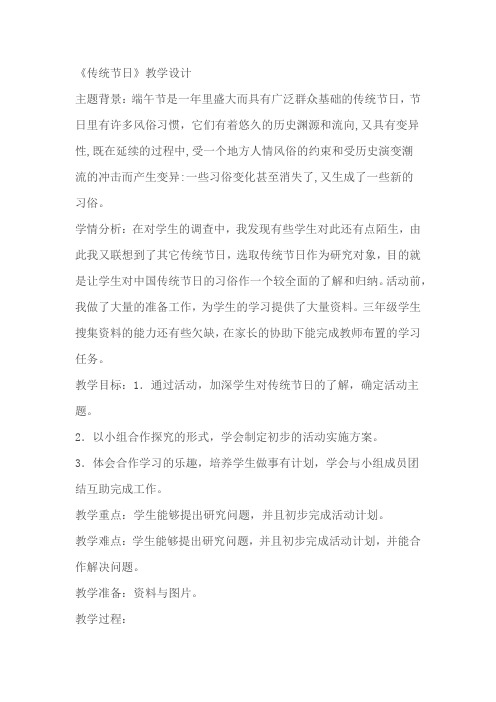 《传统节日》教学设计

主题背景：端午节是一年里盛大而具有广泛群众基础的传统节日，节日里有许多风俗习惯，它们有着悠久的历史渊源和流向，又具有变异性，既在延续的过程中，受一个地方人情风俗的约束和受历史演变潮流的冲击而产生变异：一些习俗变化甚至消失了，又生成了一些新的习俗。

学情分析：在对学生的调查中，我发现有些学生对此还有点陌生，由此我又联想到了其它传统节日，选取传统节日作为研究对象，目的就是让学生对中国传统节日的习俗作一个较全面的了解和归纳。活动前，我做了大量的准备工作，为学生的学习提供了大量资料。三年级学生搜集资料的能力还有些欠缺，在家长的协助下能完成教师布置的学习任务。

教学目标：1．通过活动，加深学生对传统节日的了解，确定活动主题。

2．以小组合作探究的形式，学会制定初步的活动实施方案。

3．体会合作学习的乐趣，培养学生做事有计划，学会与小组成员团结互助完成工作。

教学重点：学生能够提出研究问题，并且初步完成活动计划。

教学难点：学生能够提出研究问题，并且初步完成活动计划，并能合作解决问题。

教学准备：资料与图片。

教学过程：